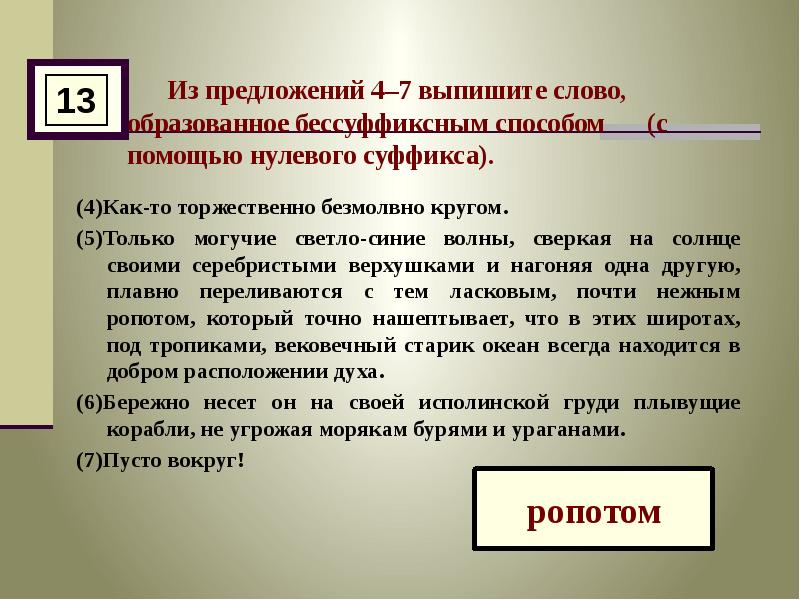 13

Из предложений 4–7 выпишите слово, образованное бессуффиксным способом (с помощью нулевого суффикса).

(4)Как-то торжественно безмолвно кругом.

(5)Только могучие светло-синие волны, сверкая на солнце своими серебристыми верхушками и нагоняя одна другую, плавно переливаются с тем ласковым, почти нежным ропотом, который точно нашептывает, что в этих широтах, под тропиками, вековечный старик океан всегда находится в добром расположении духа.

(6)Бережно несет он на своей исполинской груди плывущие корабли, не угрожая морякам бурями и ураганами.

(7)Пусто вокруг!

ропотом